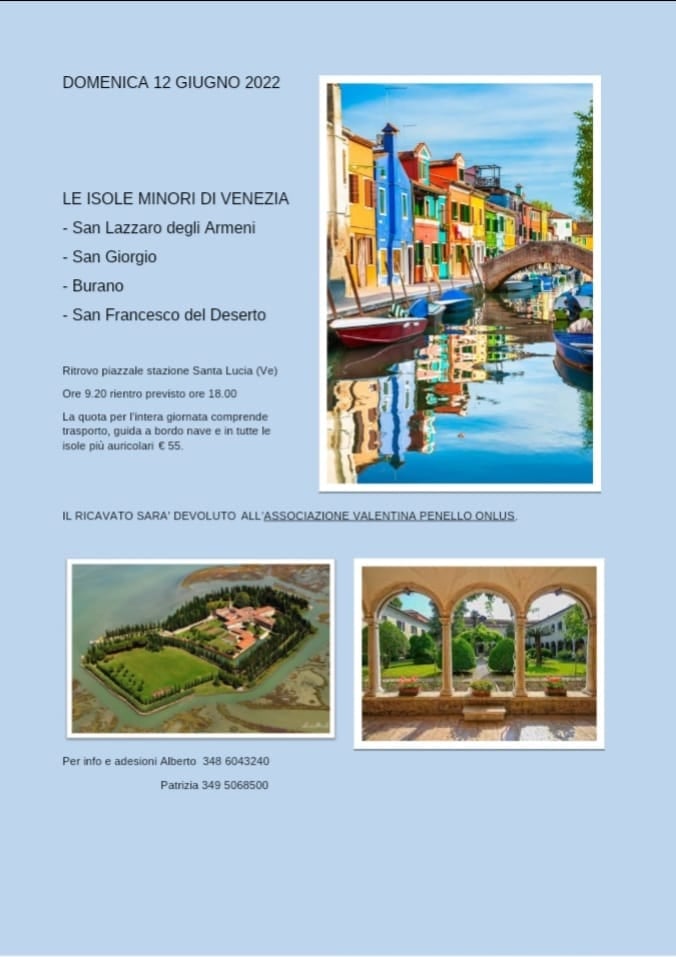 DOMENICA 12 GIUGNO 2022

LE ISOLE MINORI DI VENEZIA
- San Lazzaro degli Armeni
- San Giorgio
- Burano
- San Francesco del Deserto

Ritrovo piazzale stazione Santa Lucia (Ve)

Ore 9.20 rientro previsto ore 18.00

La quota per l'intera giornata comprende trasporto, guida a bordo nave e in tutte le isole più auricolari € 55.

IL RICAVATO SARA' DEVOLUTO ALL'ASSOCIAZIONE VALENTINA PENELLO ONLUS.

Per info e adesioni Alberto 348 6043240
Patrizia 349 5068500